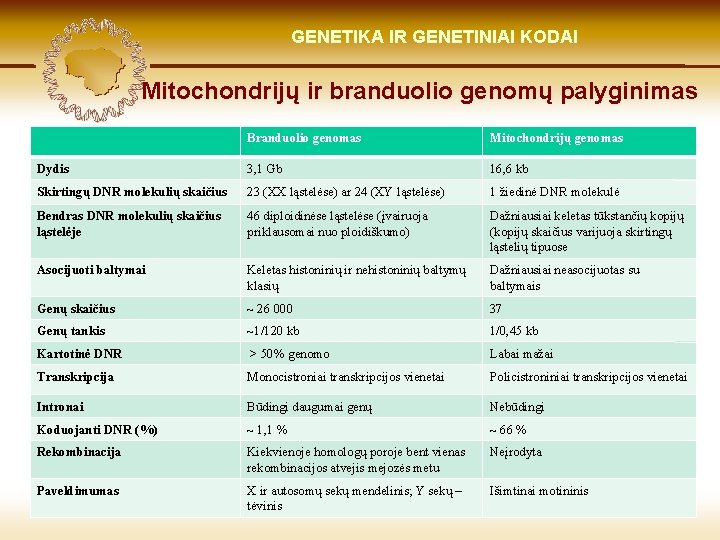 GENETIKA IR GENETINIAI KODAI

Mitochondrijų ir branduolio genomų palyginimas

| | Branduolio genomas | Mitochondrijų genomas |
|---|---|---|
| Dydis | 3,1 Gb | 16,6 kb |
| Skirtingų DNR molekulių skaičius | 23 (XX ląstelėse) ar 24 (XY ląstelėse) | 1 žiedinė DNR molekulė |
| Bendras DNR molekulių skaičius ląstelėje | 46 diploidinėse ląstelėse (įvairuoja priklausomai nuo ploidiškumo) | Dažniausiai keletas tūkstančių kopijų (kopijų skaičius varijuoja skirtingų ląstelių tipuose |
| Asocijuoti baltymai | Keletas histoninių ir nehistoninių baltymų klasių | Dažniausiai neasocijuotas su baltymais |
| Genų skaičius | ~ 26 000 | 37 |
| Genų tankis | ~1/120 kb | 1/0,45 kb |
| Kartotinė DNR | > 50% genomo | Labai mažai |
| Transkripcija | Monocistroniai transkripcijos vienetai | Policistroniniai transkripcijos vienetai |
| Intronai | Būdingi daugumai genų | Nebūdingi |
| Koduojanti DNR (%) | ~ 1,1 % | ~ 66 % |
| Rekombinacija | Kiekvienoje homologų poroje bent vienas rekombinacijos atvejis mejozės metu | Neįrodyta |
| Paveldimumas | X ir autosomų sekų mendelinis; Y sekų – tėvinis | Išimtinai motininis |